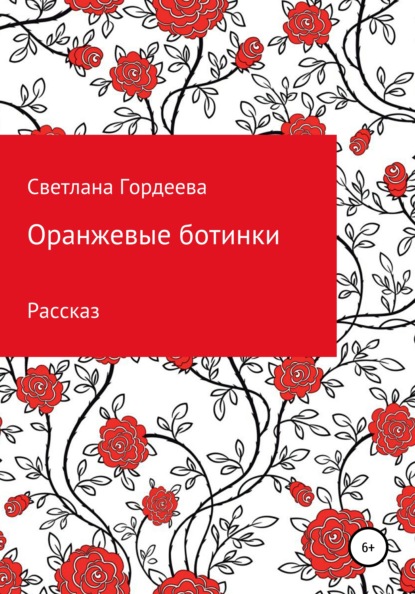 Светлана Гордеева

Оранжевые ботинки

Рассказ

6+